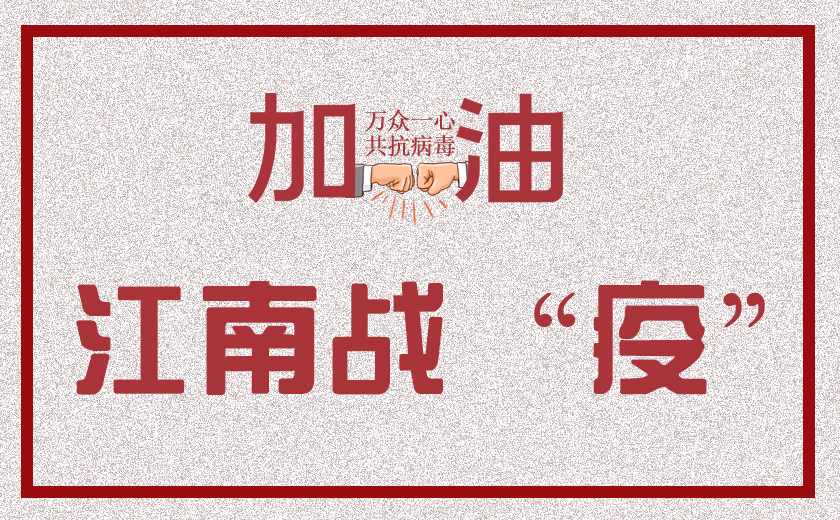 加 万众一心 共抗病毒 油

江南战 “疫”